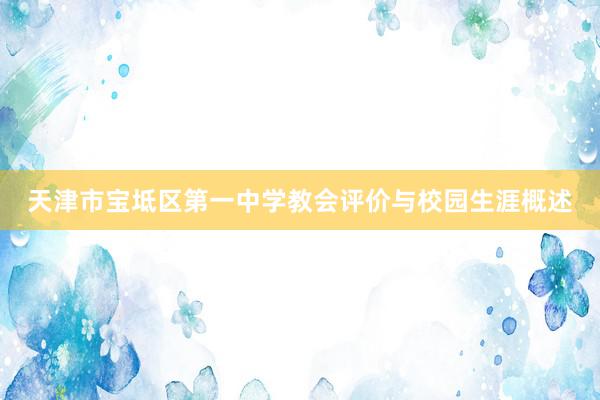 天津市宝坻区第一中学教会评价与校园生涯概述